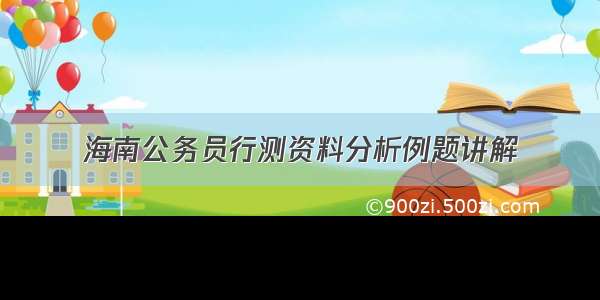 海南公务员行测资料分析例题讲解

©900zi.500zi.com